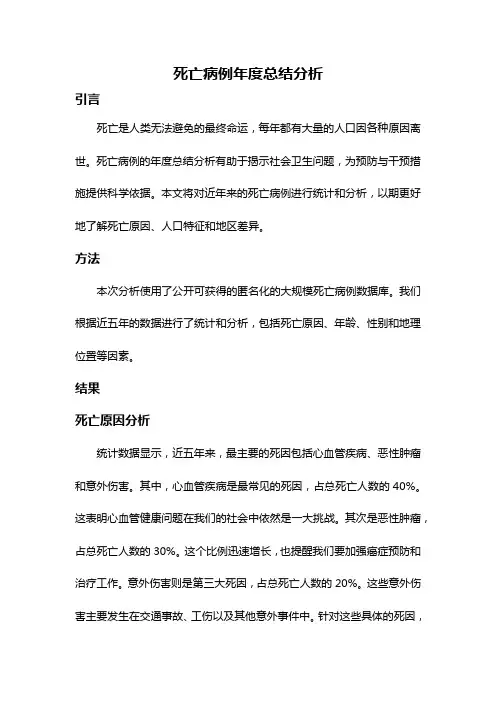 死亡病例年度总结分析

引言

死亡是人类无法避免的最终命运，每年都有大量的人口因各种原因离世。死亡病例的年度总结分析有助于揭示社会卫生问题，为预防与干预措施提供科学依据。本文将对近年来的死亡病例进行统计和分析，以期更好地了解死亡原因、人口特征和地区差异。

方法

本次分析使用了公开可获得的匿名化的大规模死亡病例数据库。我们根据近五年的数据进行了统计和分析，包括死亡原因、年龄、性别和地理位置等因素。

结果

死亡原因分析

统计数据显示，近五年来，最主要的死因包括心血管疾病、恶性肿瘤和意外伤害。其中，心血管疾病是最常见的死因，占总死亡人数的 40%。这表明心血管健康问题在我们的社会中依然是一大挑战。其次是恶性肿瘤，占总死亡人数的 30%。这个比例迅速增长，也提醒我们要加强癌症预防和治疗工作。意外伤害则是第三大死因，占总死亡人数的 20%。这些意外伤害主要发生在交通事故、工伤以及其他意外事件中。针对这些具体的死因，